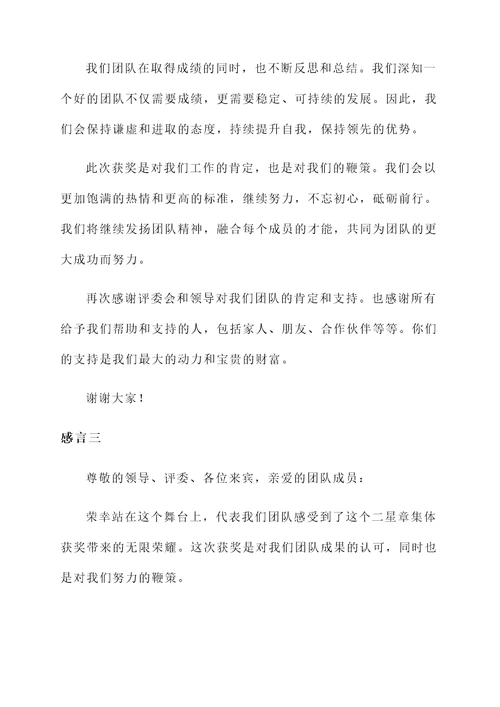 我们团队在取得成绩的同时，也不断反思和总结。我们深知一个好的团队不仅需要成绩，更需要稳定、可持续的发展。因此，我们会保持谦虚和进取的态度，持续提升自我，保持领先的优势。

此次获奖是对我们工作的肯定，也是对我们的鞭策。我们会以更加饱满的热情和更高的标准，继续努力，不忘初心，砥砺前行。我们将继续发扬团队精神，融合每个成员的才能，共同为团队的更大成功而努力。

再次感谢评委会和领导对我们团队的肯定和支持。也感谢所有给予我们帮助和支持的人，包括家人、朋友、合作伙伴等等。你们的支持是我们最大的动力和宝贵的财富。

谢谢大家！

感言三

尊敬的领导、评委、各位来宾，亲爱的团队成员：

荣幸站在这个舞台上，代表我们团队感受到了这个二星章集体获奖带来的无限荣耀。这次获奖是对我们团队成果的认可，同时也是对我们努力的鞭策。